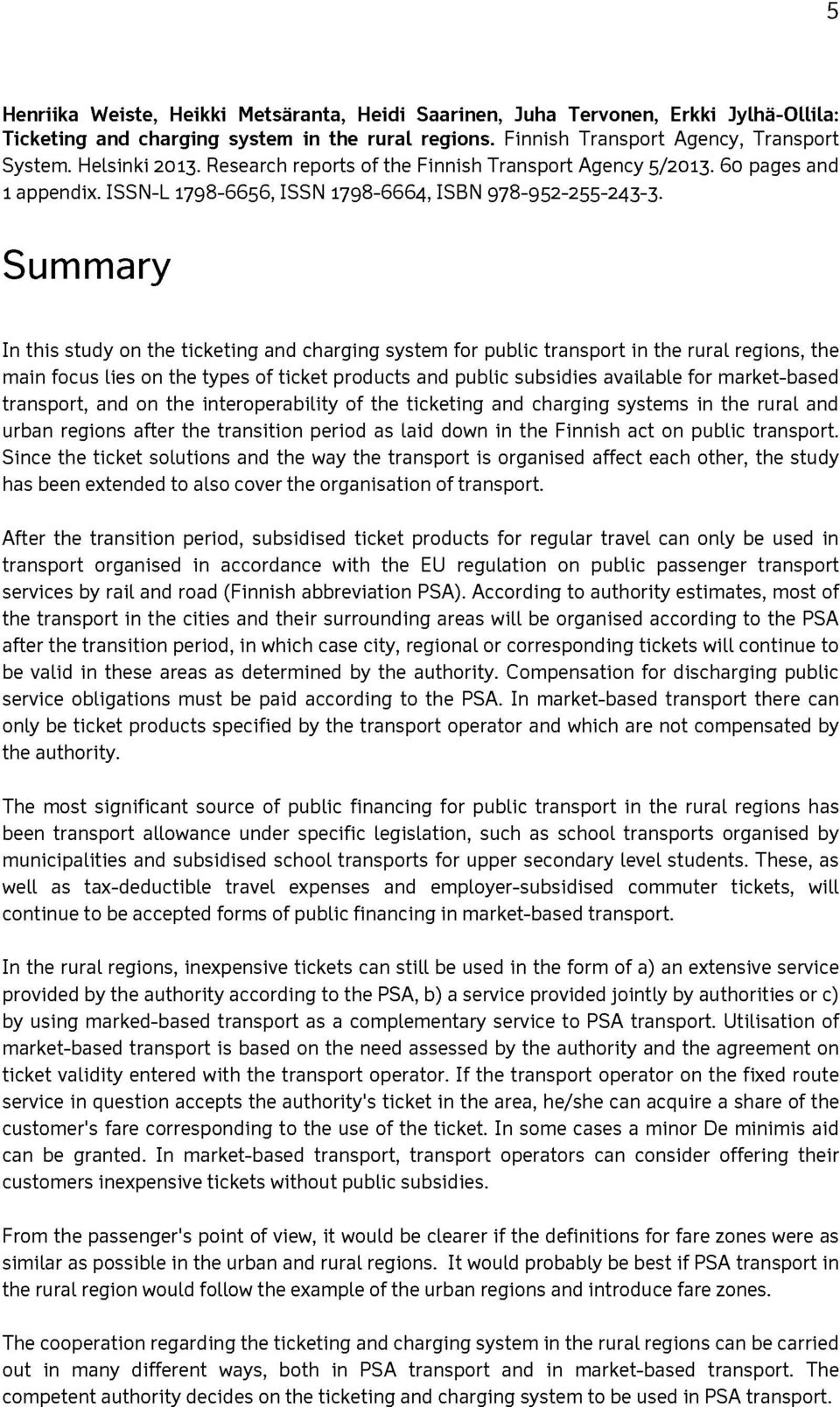 5

Henriika Weiste, Heikki Metsäranta, Heidi Saarinen, Juha Tervonen, Erkki Jylhä-Ollila: Ticketing and charging system in the rural regions. Finnish Transport Agency, Transport System. Helsinki 2013. Research reports of the Finnish Transport Agency 5/2013. 60 pages and 1 appendix. ISSN-L 1798-6656, ISSN 1798-6664, ISBN 978-952-255-243-3.

Summary

In this study on the ticketing and charging system for public transport in the rural regions, the main focus lies on the types of ticket products and public subsidies available for market-based transport, and on the interoperability of the ticketing and charging systems in the rural and urban regions after the transition period as laid down in the Finnish act on public transport. Since the ticket solutions and the way the transport is organised affect each other, the study has been extended to also cover the organisation of transport.

After the transition period, subsidised ticket products for regular travel can only be used in transport organised in accordance with the EU regulation on public passenger transport services by rail and road (Finnish abbreviation PSA). According to authority estimates, most of the transport in the cities and their surrounding areas will be organised according to the PSA after the transition period, in which case city, regional or corresponding tickets will continue to be valid in these areas as determined by the authority. Compensation for discharging public service obligations must be paid according to the PSA. In market-based transport there can only be ticket products specified by the transport operator and which are not compensated by the authority.

The most significant source of public financing for public transport in the rural regions has been transport allowance under specific legislation, such as school transports organised by municipalities and subsidised school transports for upper secondary level students. These, as well as tax-deductible travel expenses and employer-subsidised commuter tickets, will continue to be accepted forms of public financing in market-based transport.

In the rural regions, inexpensive tickets can still be used in the form of a) an extensive service provided by the authority according to the PSA, b) a service provided jointly by authorities or c) by using marked-based transport as a complementary service to PSA transport. Utilisation of market-based transport is based on the need assessed by the authority and the agreement on ticket validity entered with the transport operator. If the transport operator on the fixed route service in question accepts the authority's ticket in the area, he/she can acquire a share of the customer's fare corresponding to the use of the ticket. In some cases a minor De minimis aid can be granted. In market-based transport, transport operators can consider offering their customers inexpensive tickets without public subsidies.

From the passenger's point of view, it would be clearer if the definitions for fare zones were as similar as possible in the urban and rural regions. It would probably be best if PSA transport in the rural region would follow the example of the urban regions and introduce fare zones.

The cooperation regarding the ticketing and charging system in the rural regions can be carried out in many different ways, both in PSA transport and in market-based transport. The competent authority decides on the ticketing and charging system to be used in PSA transport.